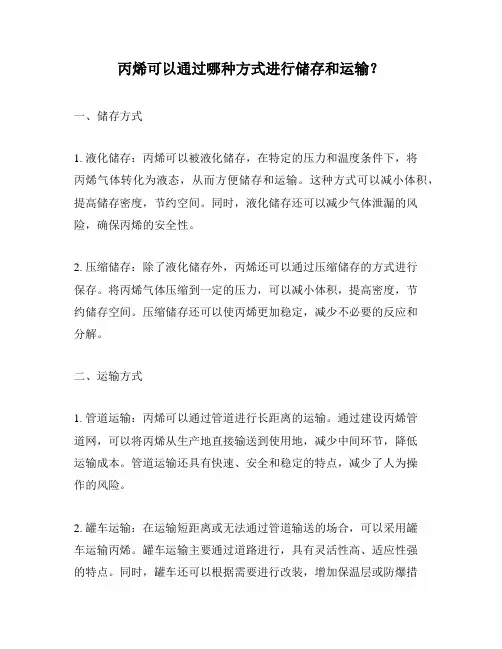 丙烯可以通过哪种方式进行储存和运输？

一、储存方式

1. 液化储存：丙烯可以被液化储存，在特定的压力和温度条件下，将丙烯气体转化为液态，从而方便储存和运输。这种方式可以减小体积，提高储存密度，节约空间。同时，液化储存还可以减少气体泄漏的风险，确保丙烯的安全性。

2. 压缩储存：除了液化储存外，丙烯还可以通过压缩储存的方式进行保存。将丙烯气体压缩到一定的压力，可以减小体积，提高密度，节约储存空间。压缩储存还可以使丙烯更加稳定，减少不必要的反应和分解。

二、运输方式

1. 管道运输：丙烯可以通过管道进行长距离的运输。通过建设丙烯管道网，可以将丙烯从生产地直接输送到使用地，减少中间环节，降低运输成本。管道运输还具有快速、安全和稳定的特点，减少了人为操作的风险。

2. 罐车运输：在运输短距离或无法通过管道输送的场合，可以采用罐车运输丙烯。罐车运输主要通过道路进行，具有灵活性高、适应性强的特点。同时，罐车还可以根据需要进行改装，增加保温层或防爆措